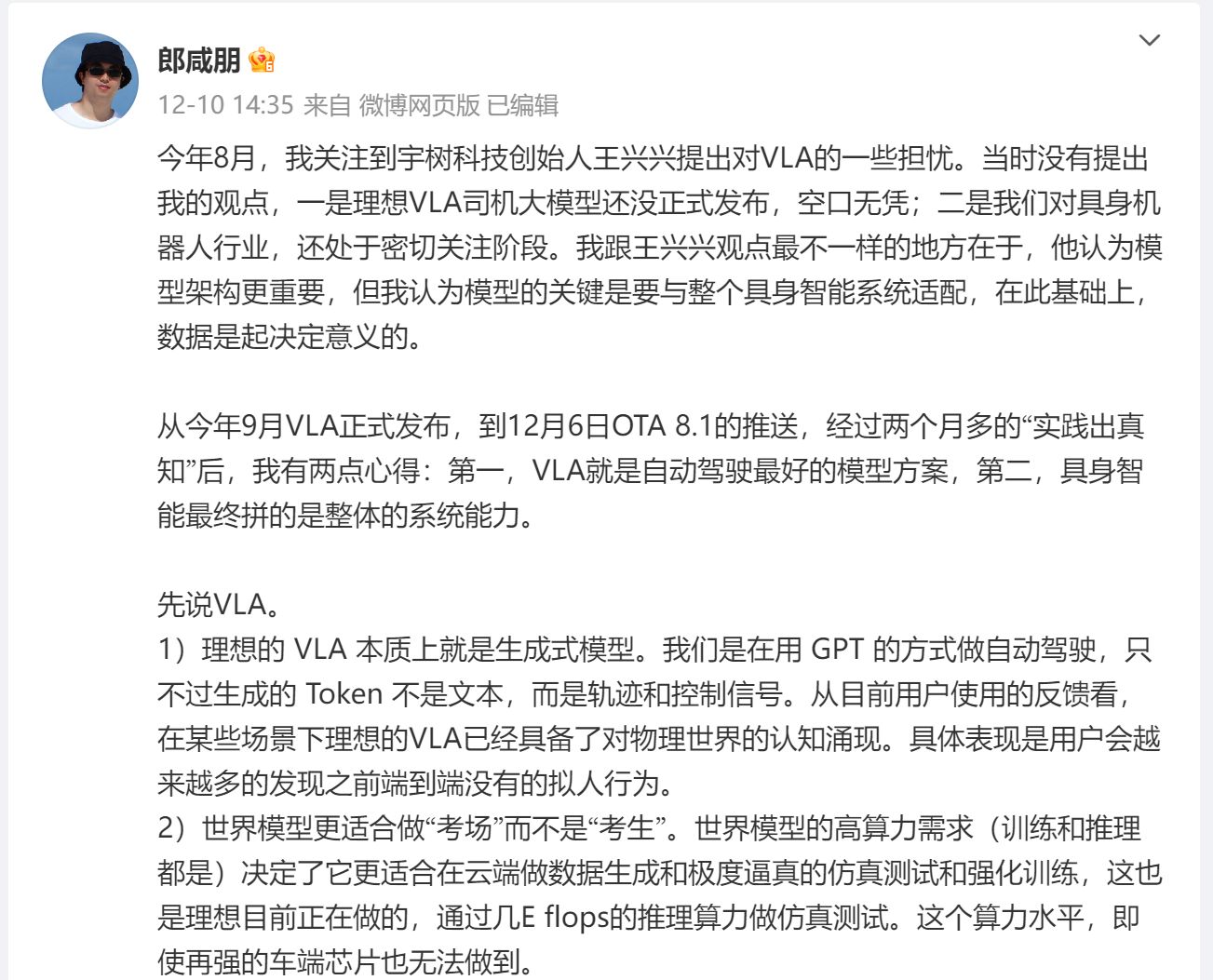 郎咸朋

12-10 14:35 来自 微博网页版 已编辑

今年8月，我关注到宇树科技创始人王兴兴提出对VLA的一些担忧。当时没有提出我的观点，一是理想VLA司机大模型还没正式发布，空口无凭；二是我们对具身机器人行业，还处于密切关注阶段。我跟王兴兴观点最不一样的地方在于，他认为模型架构更重要，但我认为模型的关键是要与整个具身智能系统适配，在此基础上，数据是起决定意义的。

从今年9月VLA正式发布，到12月6日OTA 8.1的推送，经过两个月多的“实践出真知”后，我有两点心得：第一，VLA就是自动驾驶最好的模型方案，第二，具身智能最终拼的是整体的系统能力。

先说VLA。
1）理想的 VLA 本质上就是生成式模型。我们是在用 GPT 的方式做自动驾驶，只不过生成的 Token 不是文本，而是轨迹和控制信号。从目前用户使用的反馈看，在某些场景下理想的VLA已经具备了对物理世界的认知涌现。具体表现是用户会越来越多的发现之前端到端没有的拟人行为。
2）世界模型更适合做“考场”而不是“考生”。世界模型的高算力需求（训练和推理都是）决定了它更适合在云端做数据生成和极度逼真的仿真测试和强化训练，这也是理想目前正在做的，通过几E flops的推理算力做仿真测试。这个算力水平，即使再强的车端芯片也无法做到。